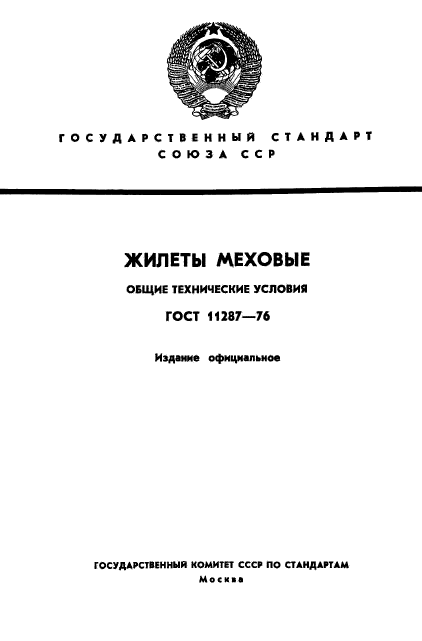 ГОСУДАРСТВЕННЫЙ СТАНДАРТ СОЮЗА ССР

ЖИЛЕТЫ МЕХОВЫЕ

ОБЩИЕ ТЕХНИЧЕСКИЕ УСЛОВИЯ

ГОСТ 11287—76

Издание официальное

ГОСУДАРСТВЕННЫЙ КОМИТЕТ СССР ПО СТАНДАРТАМ
Москва